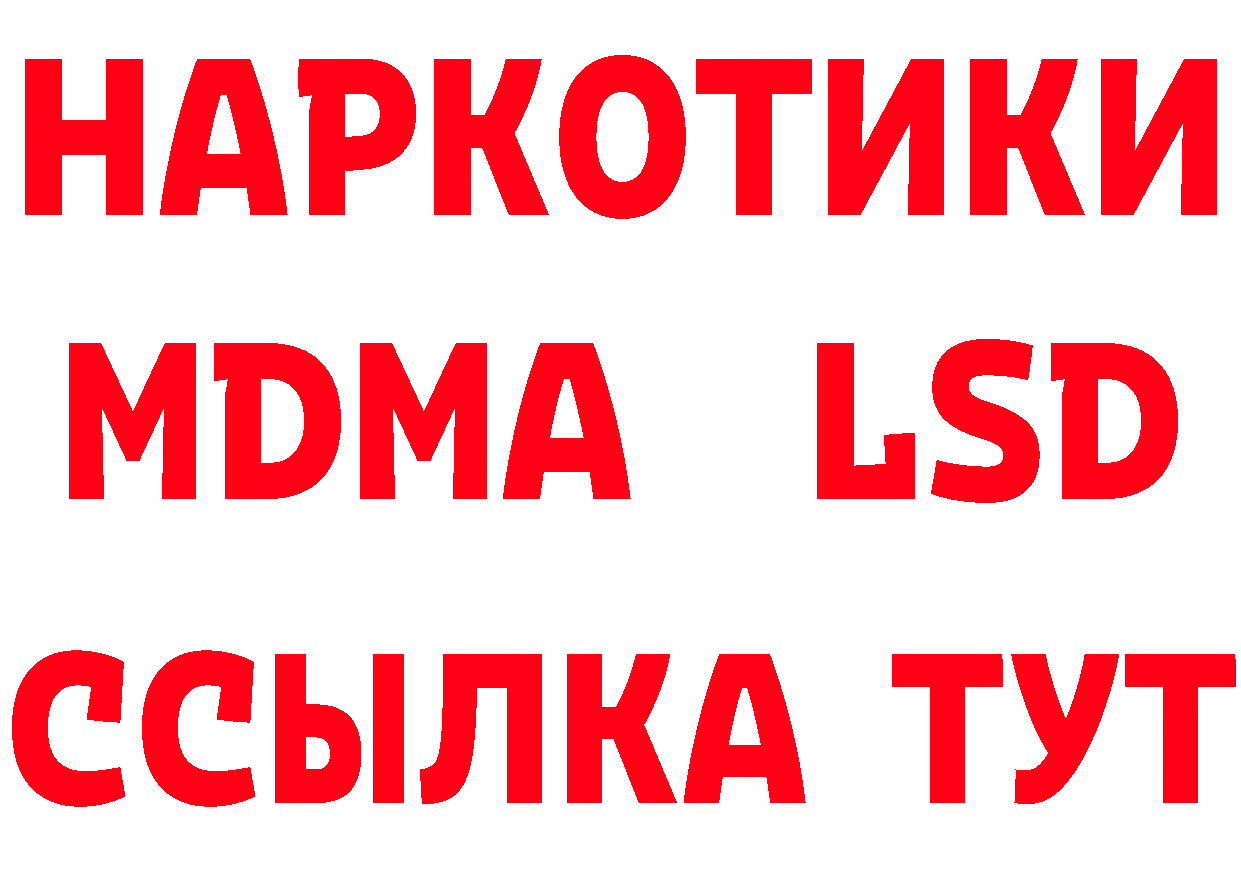 НАРКОТИКИ
MDMA LSD
ССЫЛКА ТУТ